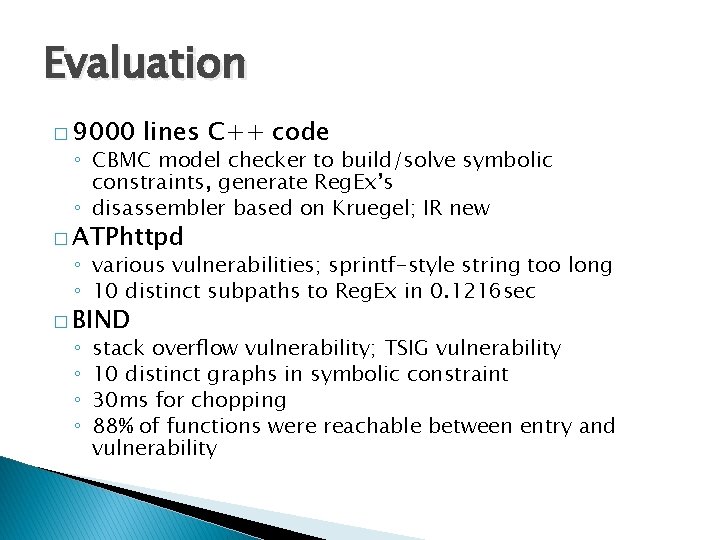 Evaluation

□ 9000 lines C++ code
◦ CBMC model checker to build/solve symbolic constraints, generate RegEx's
◦ disassembler based on Kruegel; IR new

□ ATPhttpd
◦ various vulnerabilities; sprintf-style string too long
◦ 10 distinct subpaths to RegEx in 0.1216sec

□ BIND
◦ stack overflow vulnerability; TSIG vulnerability
◦ 10 distinct graphs in symbolic constraint
◦ 30ms for chopping
◦ 88% of functions were reachable between entry and vulnerability